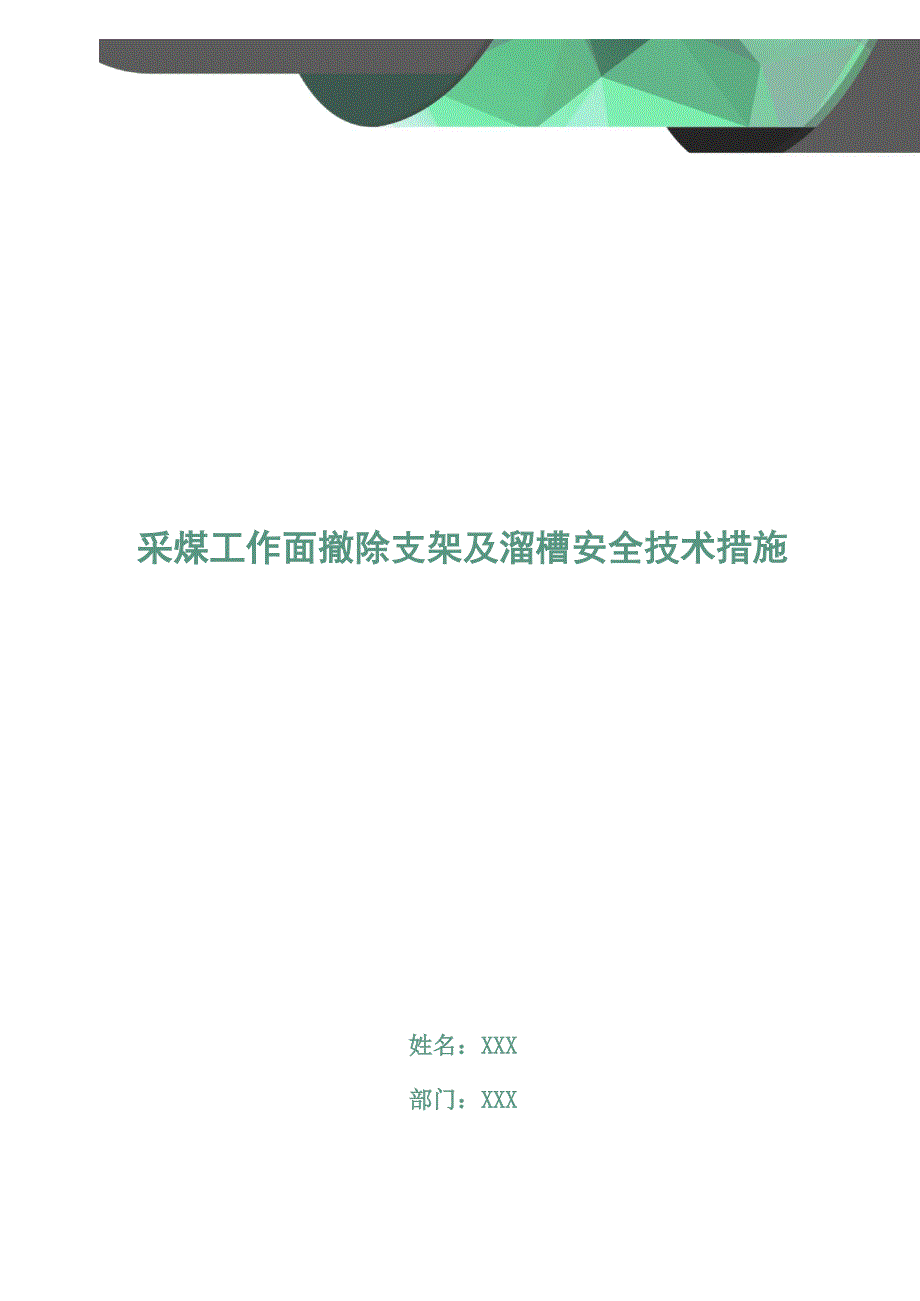 采煤工作面撤除支架及溜槽安全技术措施

姓名：XXX

部门：XXX